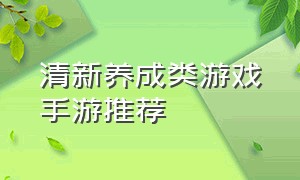 清新养成类游戏
手游推荐